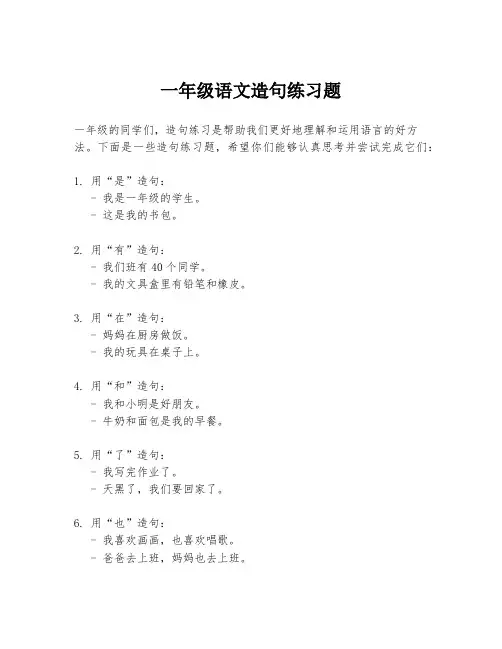 一年级语文造句练习题

一年级的同学们，造句练习是帮助我们更好地理解和运用语言的好方法。下面是一些造句练习题，希望你们能够认真思考并尝试完成它们：

1. 用“是”造句：
- 我是一年级的学生。
- 这是我的书包。

2. 用“有”造句：
- 我们班有 40 个同学。
- 我的文具盒里有铅笔和橡皮。

3. 用“在”造句：
- 妈妈在厨房做饭。
- 我的玩具在桌子上。

4. 用“和”造句：
- 我和小明是好朋友。
- 牛奶和面包是我的早餐。

5. 用“了”造句：
- 我写完作业了。
- 天黑了，我们要回家了。

6. 用“也”造句：
- 我喜欢画画，也喜欢唱歌。
- 爸爸去上班，妈妈也去上班。